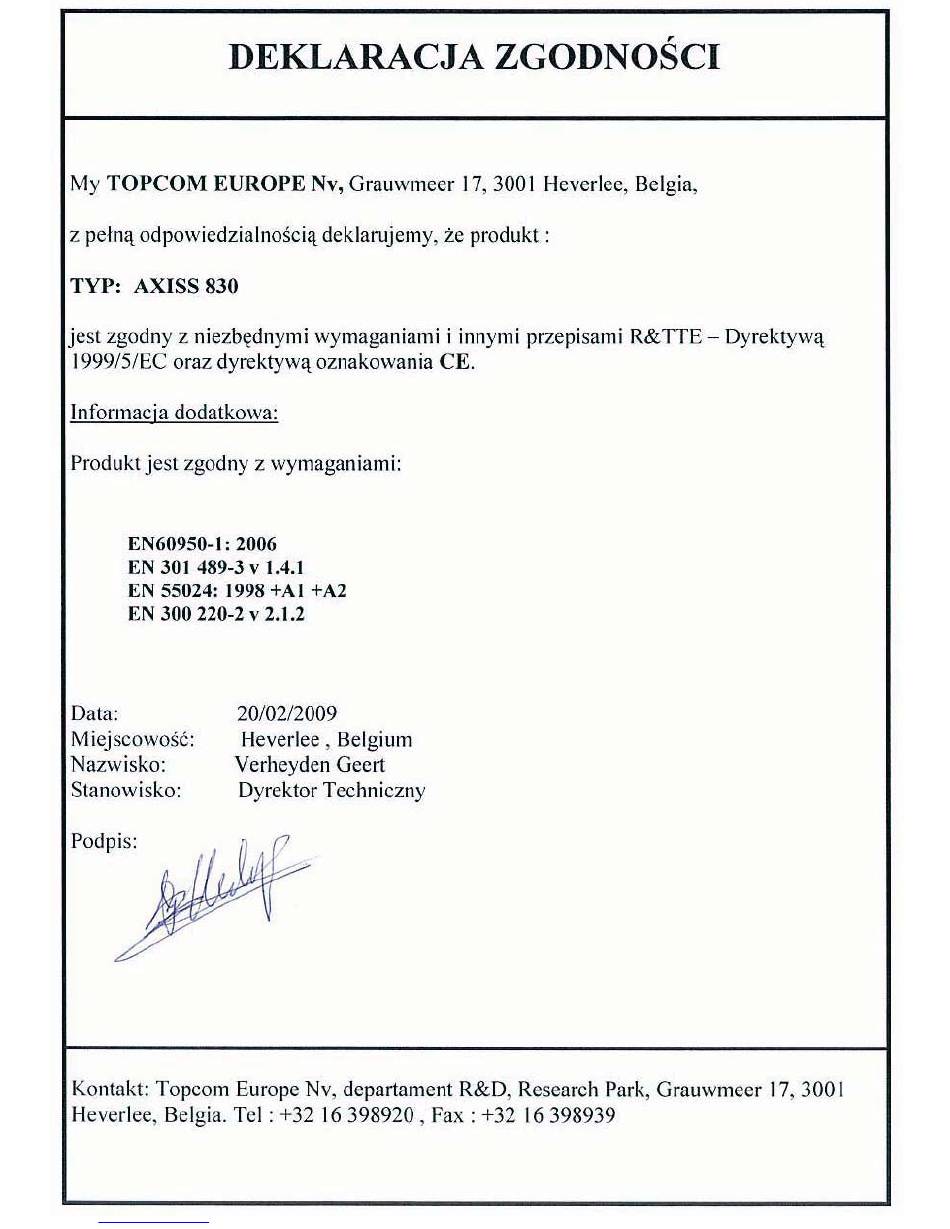 DEKLARACJA ZGODNOŚCI

My TOPCOM EUROPE Nv, Grauwmeer 17, 3001 Heverlee, Belgia,

z pełną odpowiedzialnością deklarujemy, że produkt :

TYP: AXISS 830

jest zgodny z niezbędnymi wymaganiami i innymi przepisami R&TTE – Dyrektywą 1999/5/EC oraz dyrektywą oznakowania CE.

Informacja dodatkowa:

Produkt jest zgodny z wymaganiami:

EN60950-1: 2006
EN 301 489-3 v 1.4.1
EN 55024: 1998 +A1 +A2
EN 300 220-2 v 2.1.2

Data: 20/02/2009
Miejscowość: Heverlee , Belgium
Nazwisko: Verheyden Geert
Stanowisko: Dyrektor Techniczny

Podpis:

Kontakt: Topcom Europe Nv, departament R&D, Research Park, Grauwmeer 17, 3001 Heverlee, Belgia. Tel : +32 16 398920 , Fax : +32 16 398939